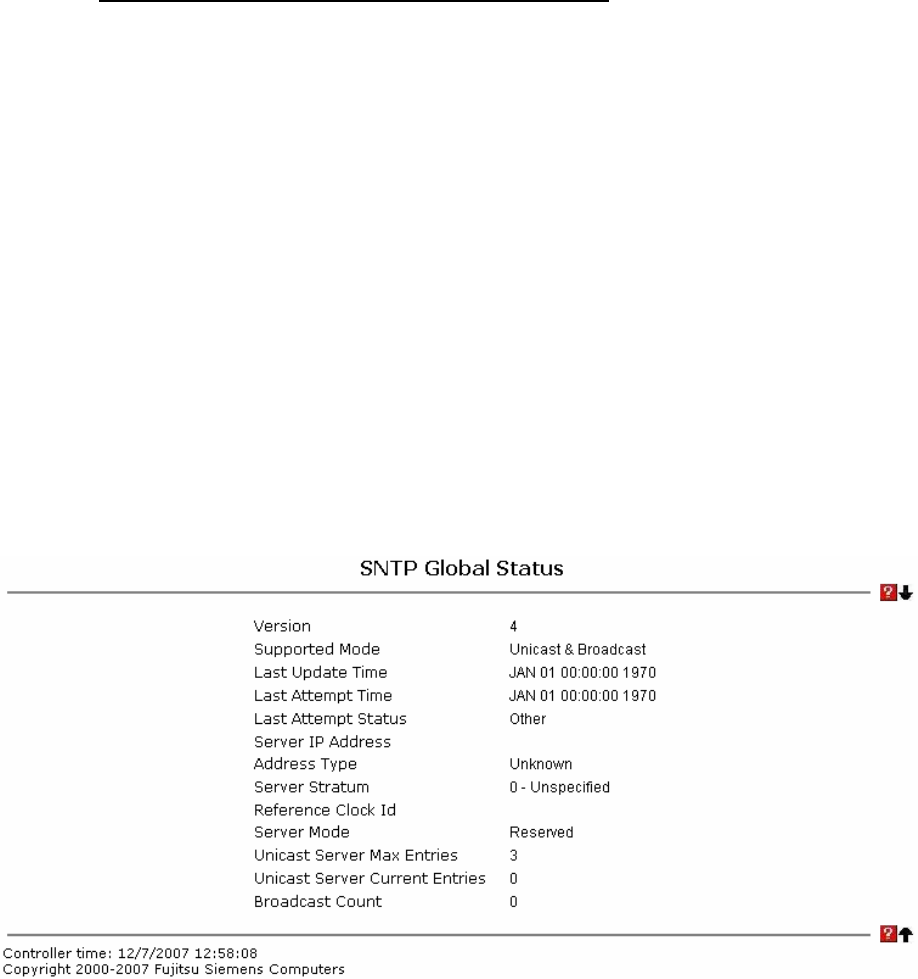 SNTP Global Status

| | |
|---|---|
| Version | 4 |
| Supported Mode | Unicast & Broadcast |
| Last Update Time | JAN 01 00:00:00 1970 |
| Last Attempt Time | JAN 01 00:00:00 1970 |
| Last Attempt Status | Other |
| Server IP Address | |
| Address Type | Unknown |
| Server Stratum | 0 - Unspecified |
| Reference Clock Id | |
| Server Mode | Reserved |
| Unicast Server Max Entries | 3 |
| Unicast Server Current Entries | 0 |
| Broadcast Count | 0 |

Controller time: 12/7/2007 12:58:08
Copyright 2000-2007 Fujitsu Siemens Computers